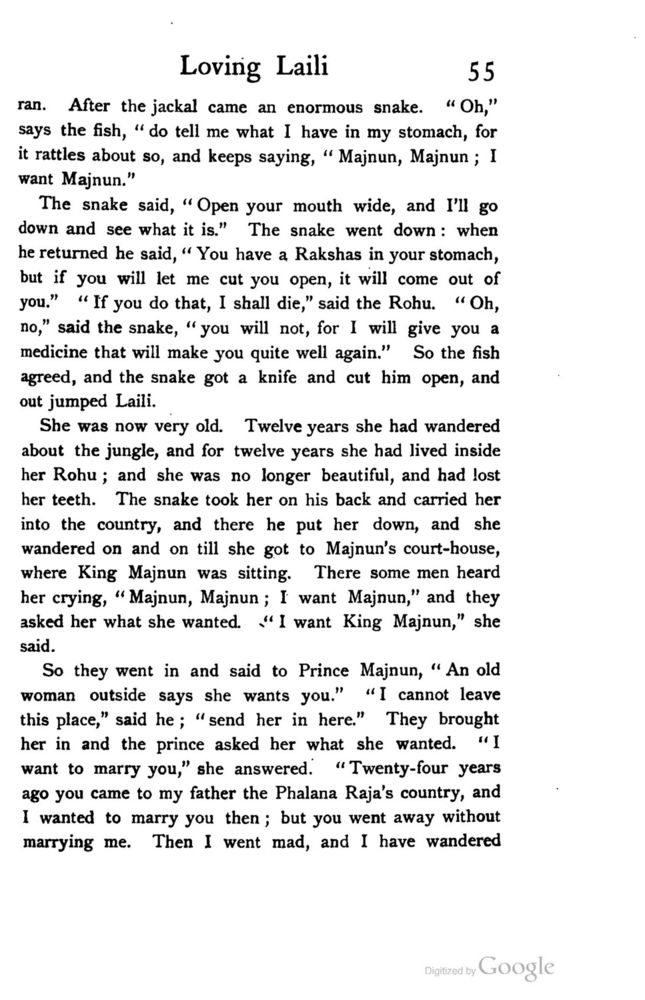 Loving Laili 55

ran. After the jackal came an enormous snake. "Oh," says the fish, "do tell me what I have in my stomach, for it rattles about so, and keeps saying, "Majnun, Majnun; I want Majnun."

The snake said, "Open your mouth wide, and I'll go down and see what it is." The snake went down: when he returned he said, "You have a Rakshas in your stomach, but if you will let me cut you open, it will come out of you." "If you do that, I shall die," said the Rohu. "Oh, no," said the snake, "you will not, for I will give you a medicine that will make you quite well again." So the fish agreed, and the snake got a knife and cut him open, and out jumped Laili.

She was now very old. Twelve years she had wandered about the jungle, and for twelve years she had lived inside her Rohu; and she was no longer beautiful, and had lost her teeth. The snake took her on his back and carried her into the country, and there he put her down, and she wandered on and on till she got to Majnun's court-house, where King Majnun was sitting. There some men heard her crying, "Majnun, Majnun; I want Majnun," and they asked her what she wanted. "I want King Majnun," she said.

So they went in and said to Prince Majnun, "An old woman outside says she wants you." "I cannot leave this place," said he; "send her in here." They brought her in and the prince asked her what she wanted. "I want to marry you," she answered. "Twenty-four years ago you came to my father the Phalana Raja's country, and I wanted to marry you then; but you went away without marrying me. Then I went mad, and I have wandered

Digitized by Google